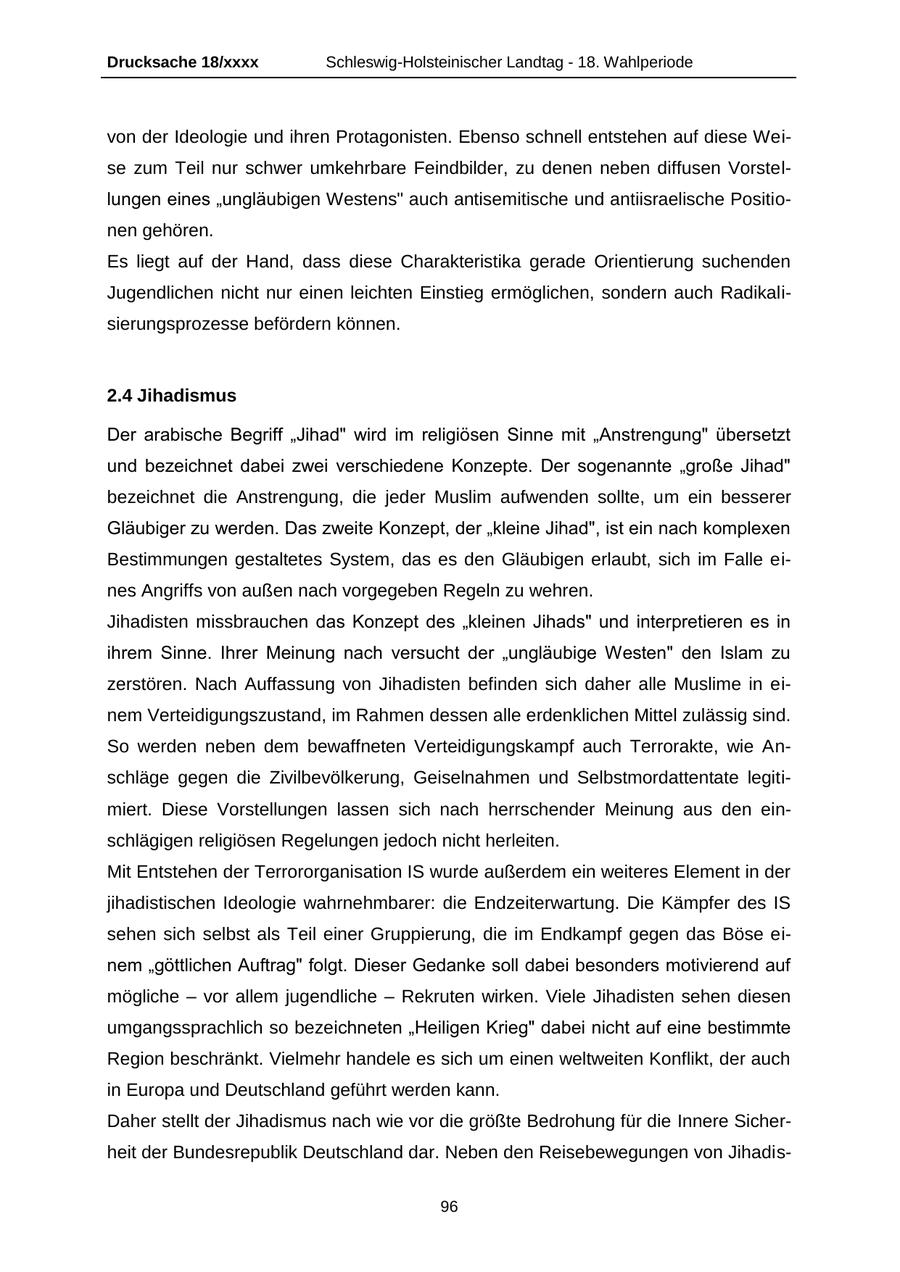 Drucksache 18/xxxx Schleswig-Holsteinischer Landtag - 18. Wahlperiode

von der Ideologie und ihren Protagonisten. Ebenso schnell entstehen auf diese Weise zum Teil nur schwer umkehrbare Feindbilder, zu denen neben diffusen Vorstellungen eines „ungläubigen Westens" auch antisemitische und antiisraelische Positionen gehören.
Es liegt auf der Hand, dass diese Charakteristika gerade Orientierung suchenden Jugendlichen nicht nur einen leichten Einstieg ermöglichen, sondern auch Radikalisierungsprozesse befördern können.

2.4 Jihadismus

Der arabische Begriff „Jihad" wird im religiösen Sinne mit „Anstrengung" übersetzt und bezeichnet dabei zwei verschiedene Konzepte. Der sogenannte „große Jihad" bezeichnet die Anstrengung, die jeder Muslim aufwenden sollte, um ein besserer Gläubiger zu werden. Das zweite Konzept, der „kleine Jihad", ist ein nach komplexen Bestimmungen gestaltetes System, das es den Gläubigen erlaubt, sich im Falle eines Angriffs von außen nach vorgegeben Regeln zu wehren.
Jihadisten missbrauchen das Konzept des „kleinen Jihads" und interpretieren es in ihrem Sinne. Ihrer Meinung nach versucht der „ungläubige Westen" den Islam zu zerstören. Nach Auffassung von Jihadisten befinden sich daher alle Muslime in einem Verteidigungszustand, im Rahmen dessen alle erdenklichen Mittel zulässig sind. So werden neben dem bewaffneten Verteidigungskampf auch Terrorakte, wie Anschläge gegen die Zivilbevölkerung, Geiselnahmen und Selbstmordattentate legitimiert. Diese Vorstellungen lassen sich nach herrschender Meinung aus den einschlägigen religiösen Regelungen jedoch nicht herleiten.
Mit Entstehen der Terrororganisation IS wurde außerdem ein weiteres Element in der jihadistischen Ideologie wahrnehmbarer: die Endzeiterwartung. Die Kämpfer des IS sehen sich selbst als Teil einer Gruppierung, die im Endkampf gegen das Böse einem „göttlichen Auftrag" folgt. Dieser Gedanke soll dabei besonders motivierend auf mögliche – vor allem jugendliche – Rekruten wirken. Viele Jihadisten sehen diesen umgangssprachlich so bezeichneten „Heiligen Krieg" dabei nicht auf eine bestimmte Region beschränkt. Vielmehr handele es sich um einen weltweiten Konflikt, der auch in Europa und Deutschland geführt werden kann.
Daher stellt der Jihadismus nach wie vor die größte Bedrohung für die Innere Sicherheit der Bundesrepublik Deutschland dar. Neben den Reisebewegungen von Jihadis-

96